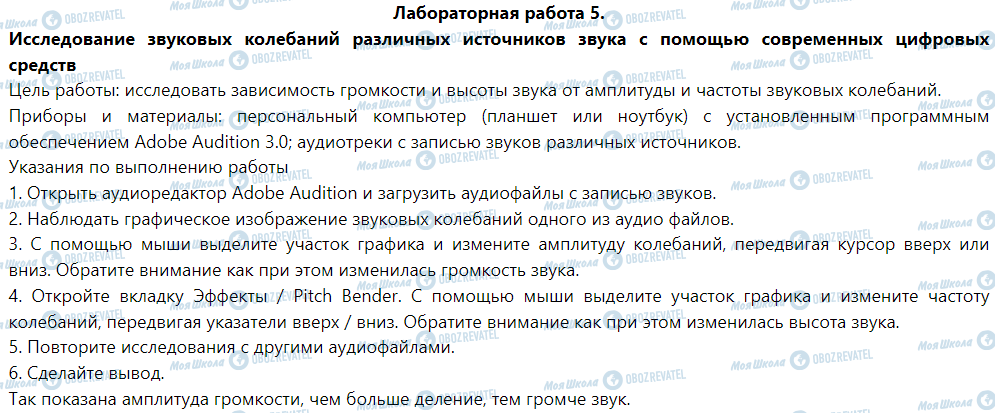 Лабораторная работа 5.
Исследование звуковых колебаний различных источников звука с помощью современных цифровых средств

Цель работы: исследовать зависимость громкости и высоты звука от амплитуды и частоты звуковых колебаний.

Приборы и материалы: персональный компьютер (планшет или ноутбук) с установленным программным обеспечением Adobe Audition 3.0; аудиотреки с записью звуков различных источников.

Указания по выполнению работы
1. Открыть аудиоредактор Adobe Audition и загрузить аудиофайлы с записью звуков.
2. Наблюдать графическое изображение звуковых колебаний одного из аудио файлов.
3. С помощью мыши выделите участок графика и измените амплитуду колебаний, передвигая курсор вверх или вниз. Обратите внимание как при этом изменилась громкость звука.
4. Откройте вкладку Эффекты / Pitch Bender. С помощью мыши выделите участок графика и измените частоту колебаний, передвигая указатели вверх / вниз. Обратите внимание как при этом изменилась высота звука.
5. Повторите исследования с другими аудиофайлами.
6. Сделайте вывод.
Так показана амплитуда громкости, чем больше деление, тем громче звук.

Моя Школа OBOZREVATEL